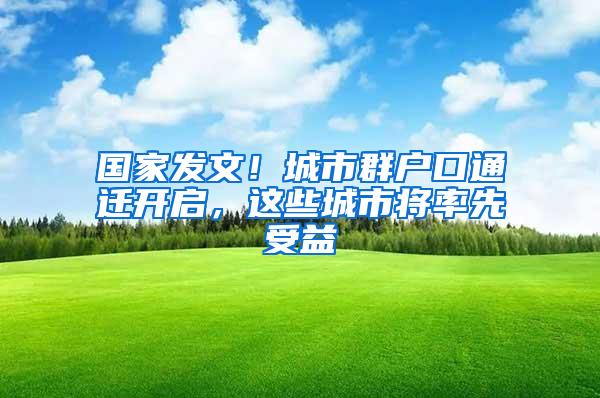 国家发文！城市群户口通迁开启，这些城市将率先受益